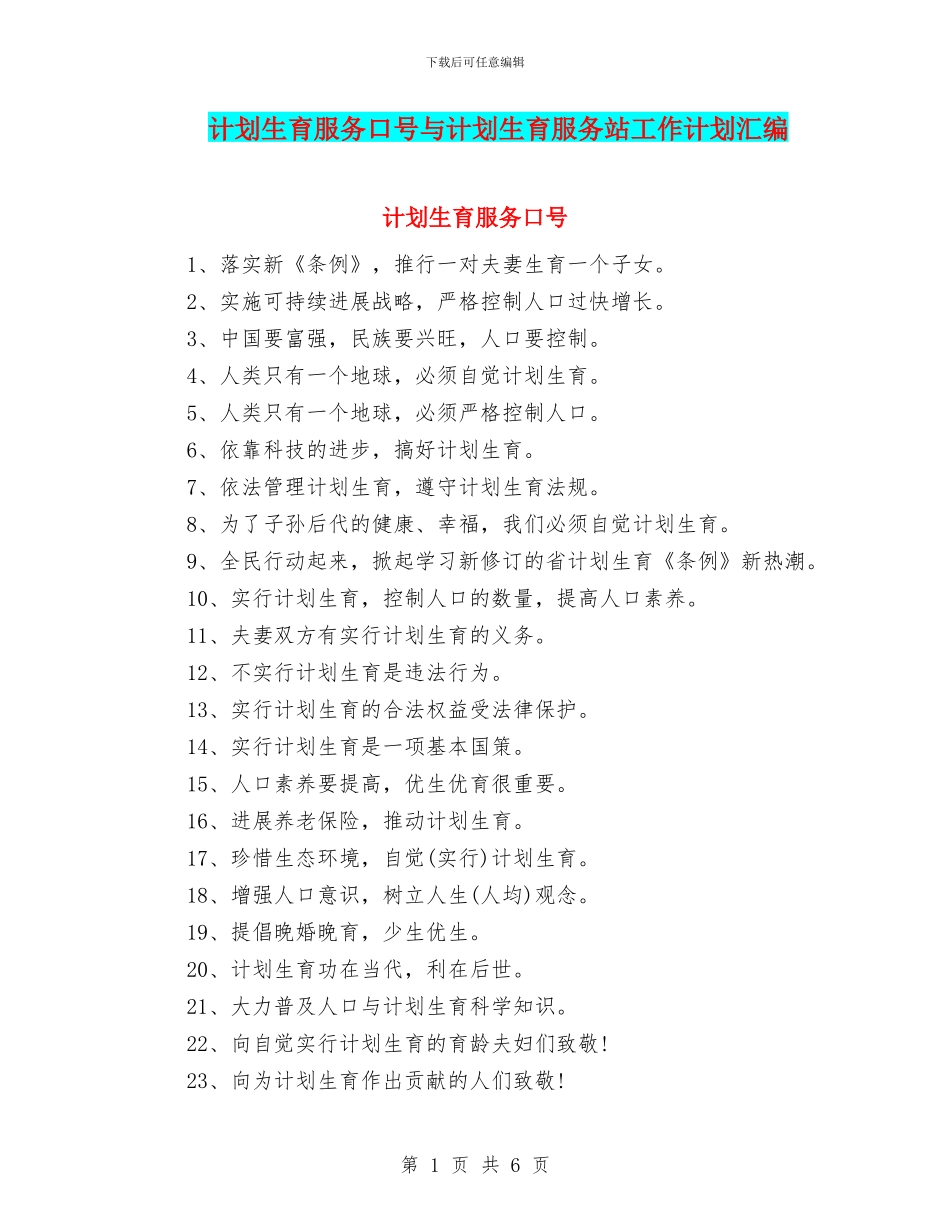 下载后可任意编辑

计划生育服务口号与计划生育服务站工作计划汇编

计划生育服务口号

1、落实新《条例》，推行一对夫妻生育一个子女。

2、实施可持续进展战略，严格控制人口过快增长。

3、中国要富强，民族要兴旺，人口要控制。

4、人类只有一个地球，必须自觉计划生育。

5、人类只有一个地球，必须严格控制人口。

6、依靠科技的进步，搞好计划生育。

7、依法管理计划生育，遵守计划生育法规。

8、为了子孙后代的健康、幸福，我们必须自觉计划生育。

9、全民行动起来，掀起学习新修订的省计划生育《条例》新热潮。

10、实行计划生育，控制人口的数量，提高人口素养。

11、夫妻双方有实行计划生育的义务。

12、不实行计划生育是违法行为。

13、实行计划生育的合法权益受法律保护。

14、实行计划生育是一项基本国策。

15、人口素养要提高，优生优育很重要。

16、进展养老保险，推动计划生育。

17、珍惜生态环境，自觉(实行)计划生育。

18、增强人口意识，树立人生(人均)观念。

19、提倡晚婚晚育，少生优生。

20、计划生育功在当代，利在后世。

21、大力普及人口与计划生育科学知识。

22、向自觉实行计划生育的育龄夫妇们致敬!

23、向为计划生育作出贡献的人们致敬!

第 1 页 共 6 页